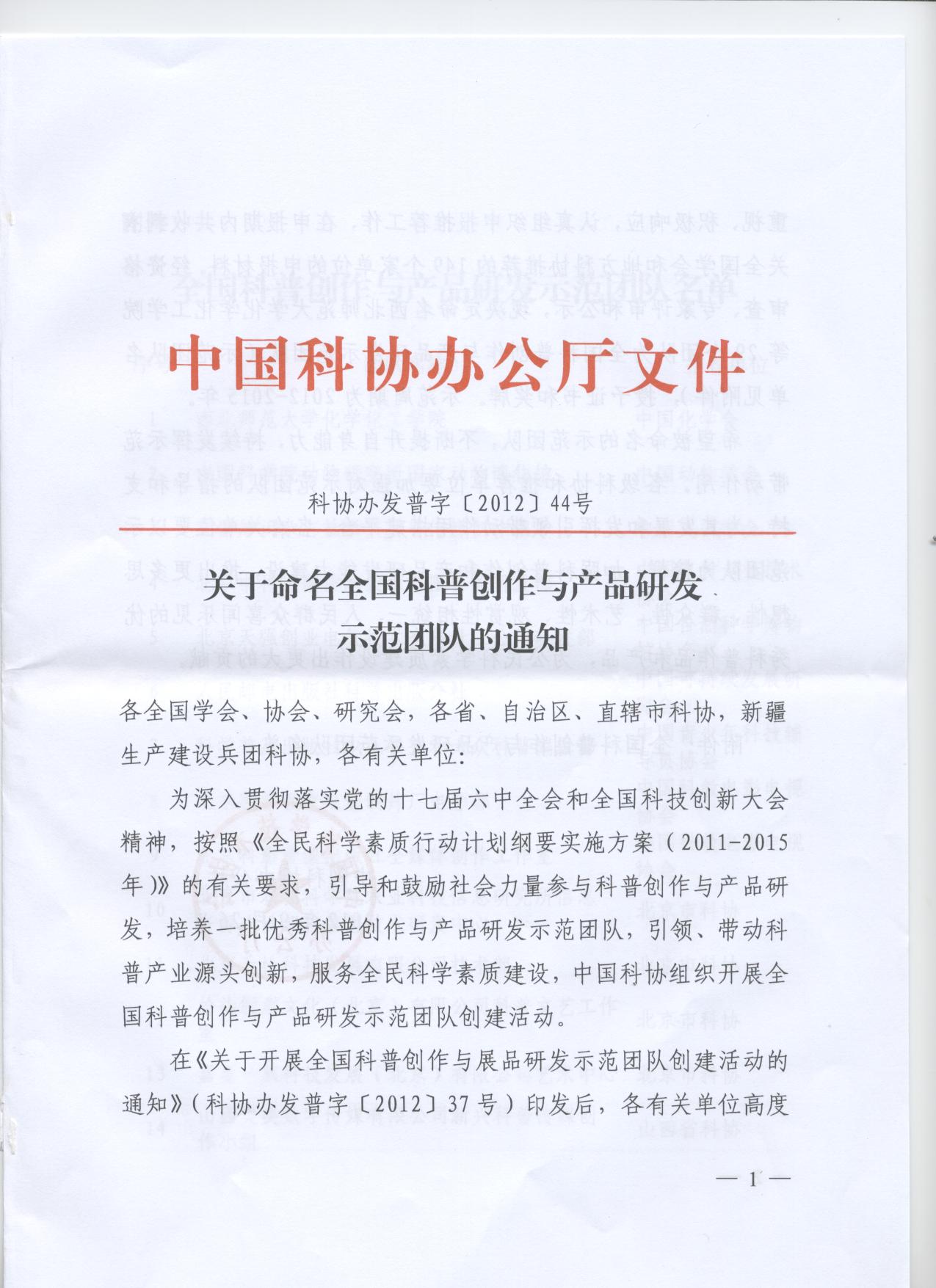 中国科协办公厅文件

科协办发普字〔2012〕44号

关于命名全国科普创作与产品研发示范团队的通知

各全国学会、协会、研究会，各省、自治区、直辖市科协，新疆生产建设兵团科协，各有关单位：

为深入贯彻落实党的十七届六中全会和全国科技创新大会精神，按照《全民科学素质行动计划纲要实施方案（2011-2015年）》的有关要求，引导和鼓励社会力量参与科普创作与产品研发，培养一批优秀科普创作与产品研发示范团队，引领、带动科普产业源头创新，服务全民科学素质建设，中国科协组织开展全国科普创作与产品研发示范团队创建活动。

在《关于开展全国科普创作与展品研发示范团队创建活动的通知》（科协办发普字〔2012〕37号）印发后，各有关单位高度

— 1 —